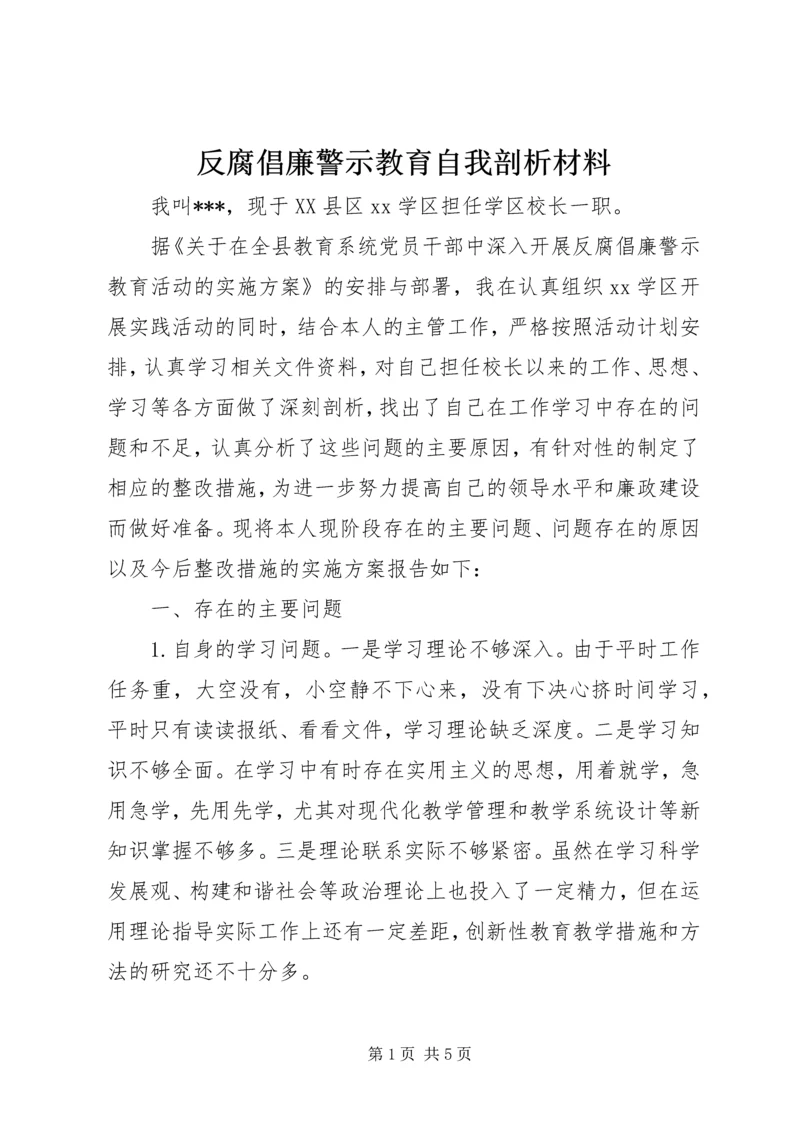 反腐倡廉警示教育自我剖析材料

我叫***，现于XX县区xx学区担任学区校长一职。

据《关于在全县教育系统党员干部中深入开展反腐倡廉警示教育活动的实施方案》的安排与部署，我在认真组织xx学区开展实践活动的同时，结合本人的主管工作，严格按照活动计划安排，认真学习相关文件资料，对自己担任校长以来的工作、思想、学习等各方面做了深刻剖析，找出了自己在工作学习中存在的问题和不足，认真分析了这些问题的主要原因，有针对性的制定了相应的整改措施，为进一步努力提高自己的领导水平和廉政建设而做好准备。现将本人现阶段存在的主要问题、问题存在的原因以及今后整改措施的实施方案报告如下：

一、存在的主要问题

1.自身的学习问题。一是学习理论不够深入。由于平时工作任务重，大空没有，小空静不下心来，没有下决心挤时间学习，平时只有读读报纸、看看文件，学习理论缺乏深度。二是学习知识不够全面。在学习中有时存在实用主义的思想，用着就学，急用急学，先用先学，尤其对现代化教学管理和教学系统设计等新知识掌握不够多。三是理论联系实际不够紧密。虽然在学习科学发展观、构建和谐社会等政治理论上也投入了一定精力，但在运用理论指导实际工作上还有一定差距，创新性教育教学措施和方法的研究还不十分多。

第1页 共5页